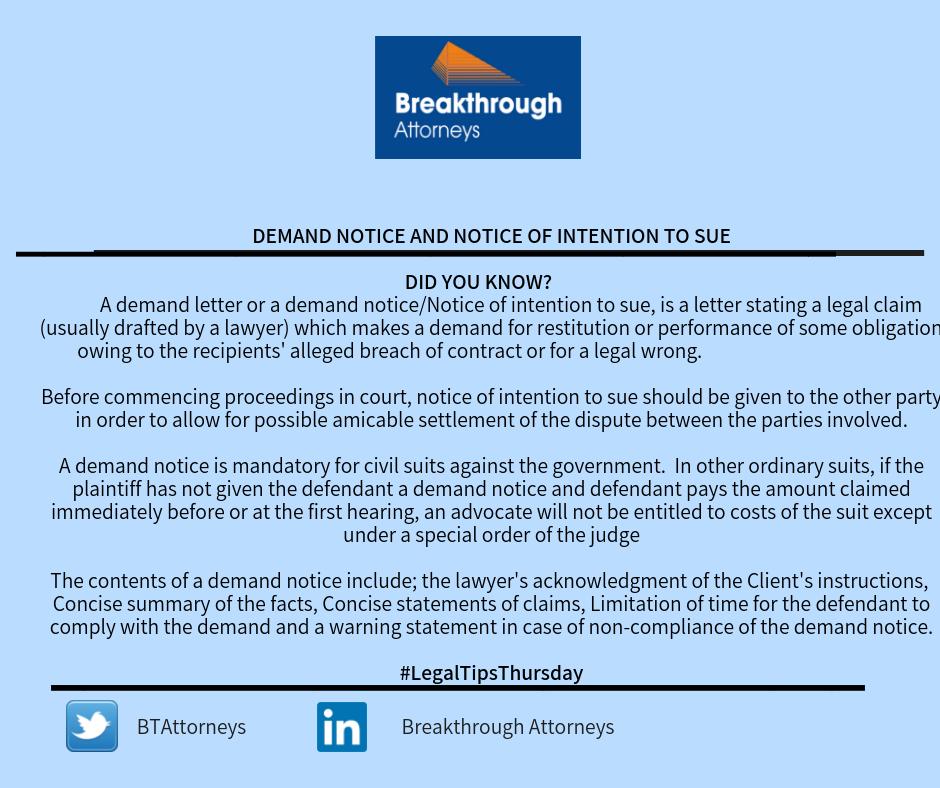 Breakthrough Attorneys

DEMAND NOTICE AND NOTICE OF INTENTION TO SUE

DID YOU KNOW?
A demand letter or a demand notice/Notice of intention to sue, is a letter stating a legal claim (usually drafted by a lawyer) which makes a demand for restitution or performance of some obligation owing to the recipients' alleged breach of contract or for a legal wrong.

Before commencing proceedings in court, notice of intention to sue should be given to the other party in order to allow for possible amicable settlement of the dispute between the parties involved.

A demand notice is mandatory for civil suits against the government. In other ordinary suits, if the plaintiff has not given the defendant a demand notice and defendant pays the amount claimed immediately before or at the first hearing, an advocate will not be entitled to costs of the suit except under a special order of the judge

The contents of a demand notice include; the lawyer's acknowledgment of the Client's instructions, Concise summary of the facts, Concise statements of claims, Limitation of time for the defendant to comply with the demand and a warning statement in case of non-compliance of the demand notice.

#LegalTipsThursday

BTAttorneys

in

Breakthrough Attorneys